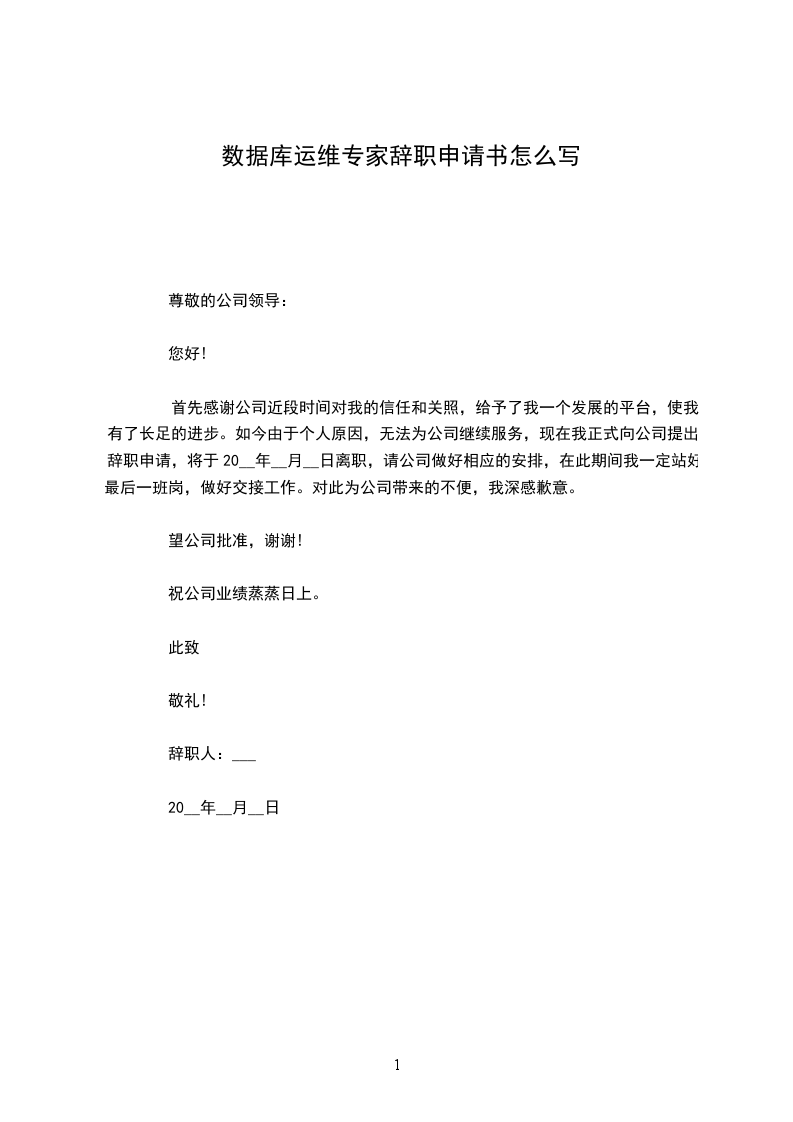 数据库运维专家辞职申请书怎么写

尊敬的公司领导：

您好！

首先感谢公司近段时间对我的信任和关照，给予了我一个发展的平台，使我有了长足的进步。如今由于个人原因，无法为公司继续服务，现在我正式向公司提出辞职申请，将于20____年____月____日离职，请公司做好相应的安排，在此期间我一定站好最后一班岗，做好交接工作。对此为公司带来的不便，我深感歉意。

望公司批准，谢谢！

祝公司业绩蒸蒸日上。

此致

敬礼！

辞职人：____

20____年____月____日

1